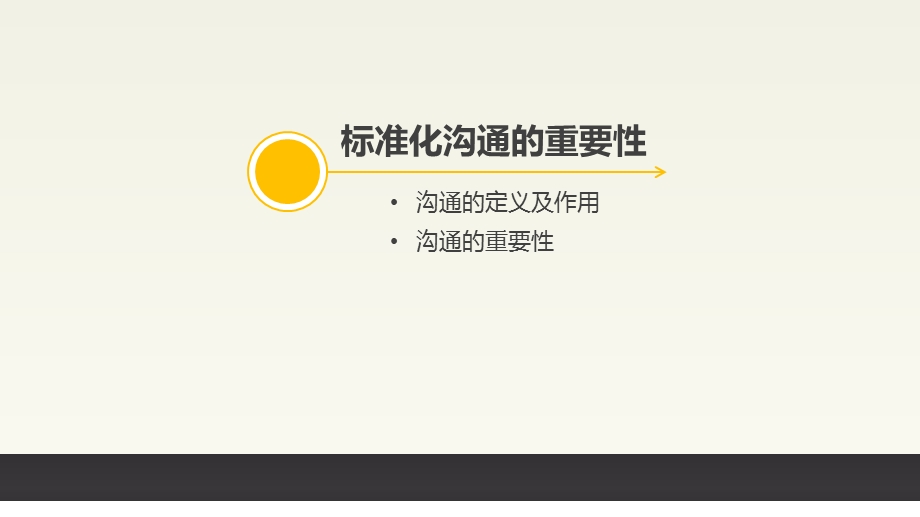 标准化沟通的重要性

• 沟通的定义及作用
• 沟通的重要性